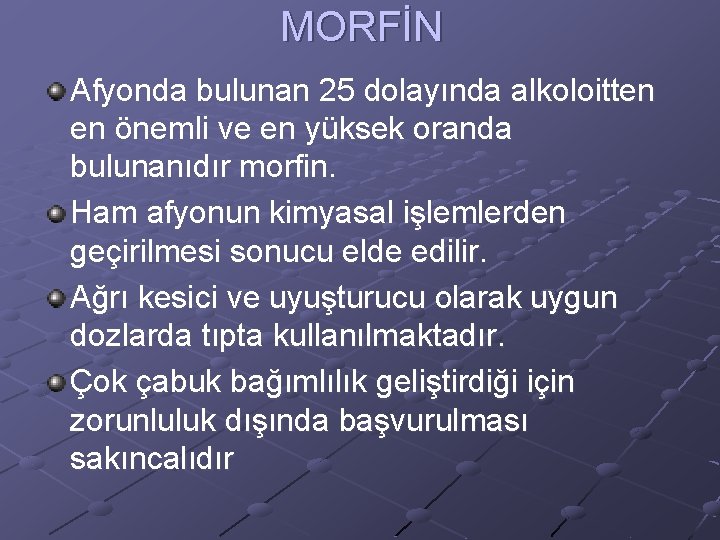 MORFİN

Afyonda bulunan 25 dolayında alkoloitten en önemli ve en yüksek oranda bulunanıdır morfin.

Ham afyonun kimyasal işlemlerden geçirilmesi sonucu elde edilir.

Ağrı kesici ve uyuşturucu olarak uygun dozlarda tıpta kullanılmaktadır.

Çok çabuk bağımlılık geliştirdiği için zorunluluk dışında başvurulması sakıncalıdır